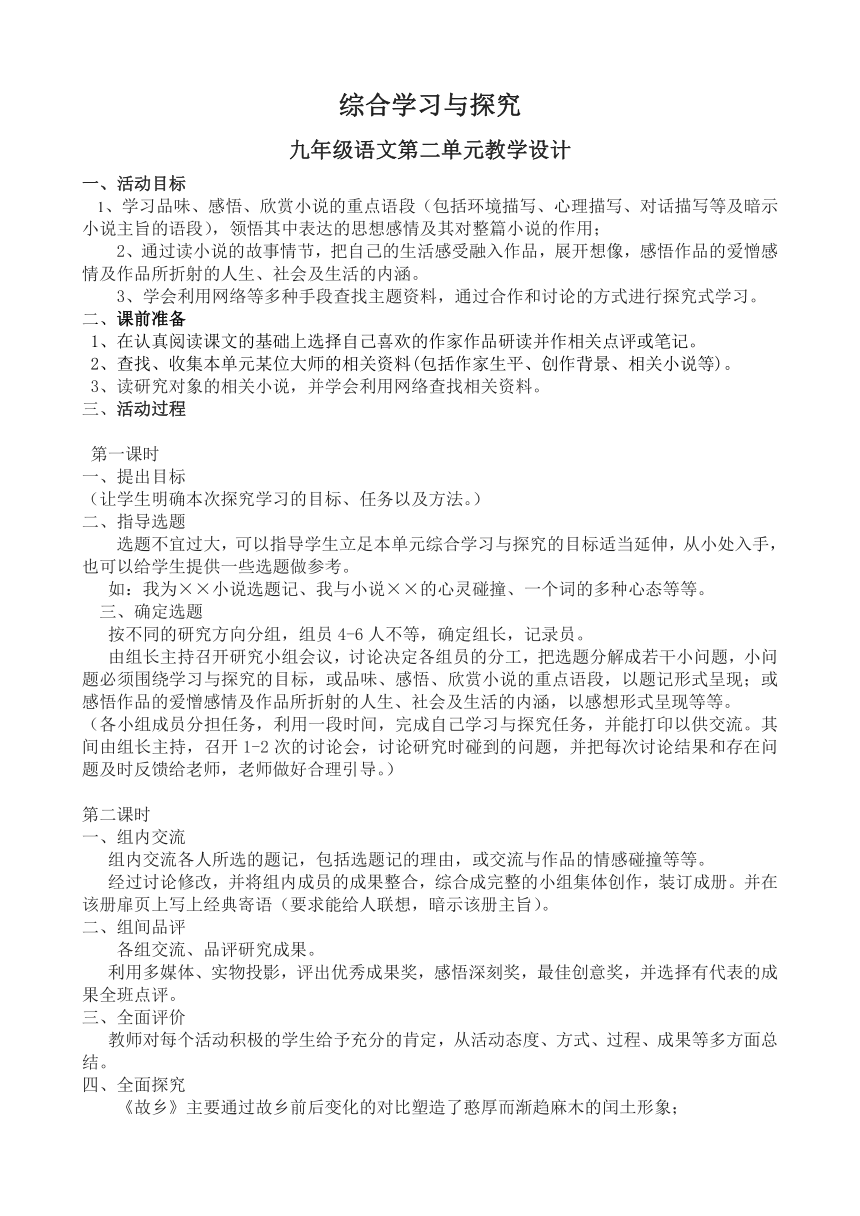 综合学习与探究

九年级语文第二单元教学设计

一、活动目标

1、学习品味、感悟、欣赏小说的重点语段（包括环境描写、心理描写、对话描写等及暗示小说主旨的语段），领悟其中表达的思想感情及其对整篇小说的作用；

2、通过读小说的故事情节，把自己的生活感受融入作品，展开想像，感悟作品的爱憎感情及作品所折射的人生、社会及生活的内涵。

3、学会利用网络等多种手段查找主题资料，通过合作和讨论的方式进行探究式学习。

二、课前准备

1、在认真阅读课文的基础上选择自己喜欢的作家作品研读并作相关点评或笔记。

2、查找、收集本单元某位大师的相关资料(包括作家生平、创作背景、相关小说等)。

3、读研究对象的相关小说，并学会利用网络查找相关资料。

三、活动过程

第一课时

一、提出目标

（让学生明确本次探究学习的目标、任务以及方法。）

二、指导选题

选题不宜过大，可以指导学生立足本单元综合学习与探究的目标适当延伸，从小处入手，也可以给学生提供一些选题做参考。

如：我为××小说选题记、我与小说××的心灵碰撞、一个词的多种心态等等。

三、确定选题

按不同的研究方向分组，组员 4-6 人不等，确定组长，记录员。

由组长主持召开研究小组会议，讨论决定各组员的分工，把选题分解成若干小问题，小问题必须围绕学习与探究的目标，或品味、感悟、欣赏小说的重点语段，以题记形式呈现；或感悟作品的爱憎感情及作品所折射的人生、社会及生活的内涵，以感想形式呈现等等。

（各小组成员分担任务，利用一段时间，完成自己学习与探究任务，并能打印以供交流。其间由组长主持，召开 1-2 次的讨论会，讨论研究时碰到的问题，并把每次讨论结果和存在问题及时反馈给老师，老师做好合理引导。）

第二课时

一、组内交流

组内交流各人所选的题记，包括选题记的理由，或交流与作品的情感碰撞等等。

经过讨论修改，并将组内成员的成果整合，综合成完整的小组集体创作，装订成册。并在该册扉页上写上经典寄语（要求能给人联想，暗示该册主旨）。

二、组间品评

各组交流、品评研究成果。

利用多媒体、实物投影，评出优秀成果奖，感悟深刻奖，最佳创意奖，并选择有代表的成果全班点评。

三、全面评价

教师对每个活动积极的学生给予充分的肯定，从活动态度、方式、过程、成果等多方面总结。

四、全面探究

《故乡》主要通过故乡前后变化的对比塑造了憨厚而渐趋麻木的闰土形象；